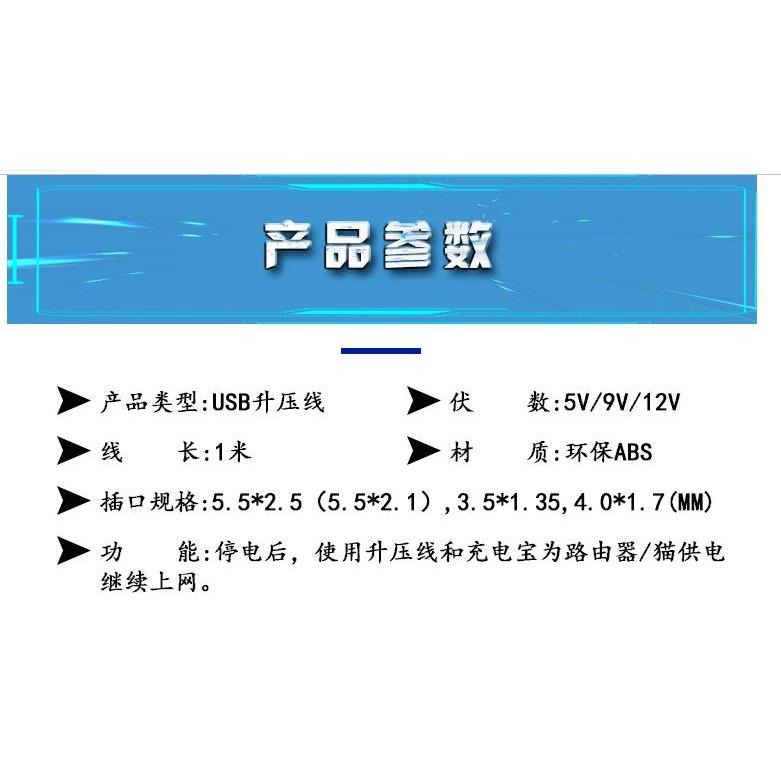 产品参数

产品类型:USB升压线

伏　　数:5V/9V/12V

线　　长:1米

材　　质:环保ABS

插口规格:5.5*2.5（5.5*2.1）,3.5*1.35,4.0*1.7(MM)

功　　能:停电后，使用升压线和充电宝为路由器/猫供电继续上网。